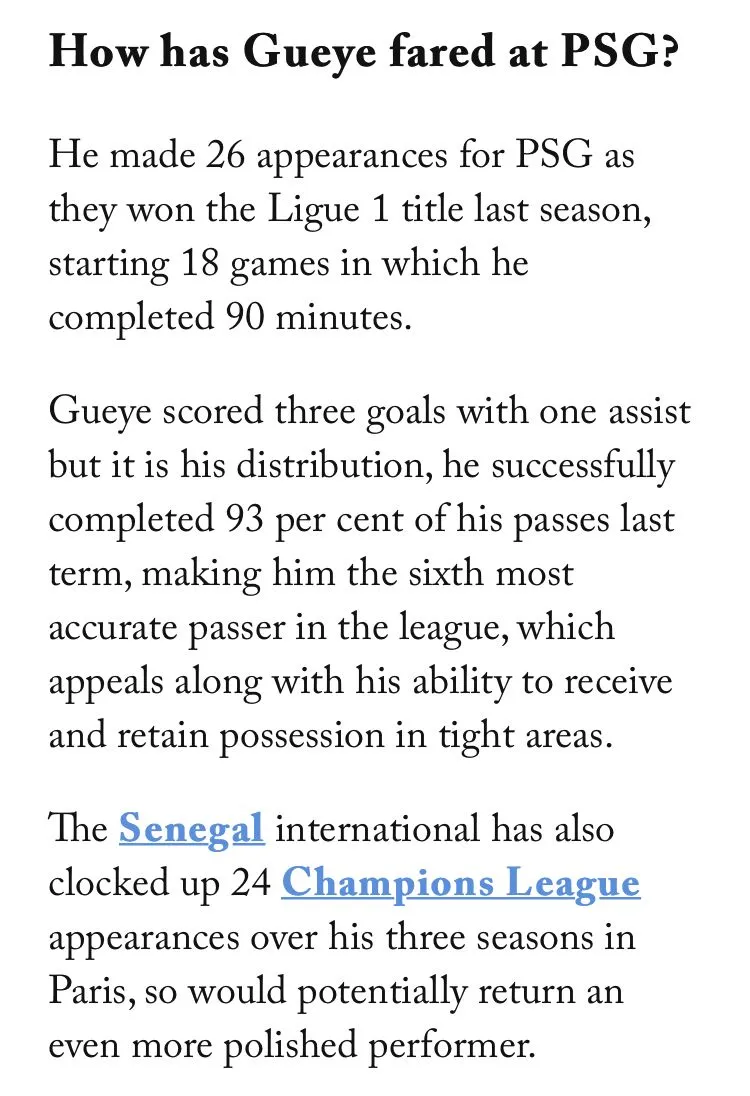 How has Gueye fared at PSG?

He made 26 appearances for PSG as they won the Ligue 1 title last season, starting 18 games in which he completed 90 minutes.

Gueye scored three goals with one assist but it is his distribution, he successfully completed 93 per cent of his passes last term, making him the sixth most accurate passer in the league, which appeals along with his ability to receive and retain possession in tight areas.

The Senegal international has also clocked up 24 Champions League appearances over his three seasons in Paris, so would potentially return an even more polished performer.